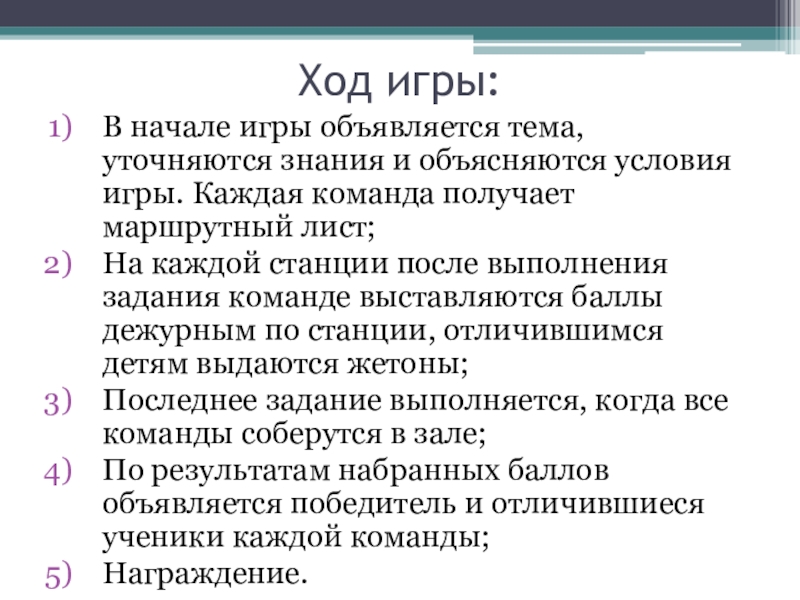 Ход игры:

1) В начале игры объявляется тема, уточняются знания и объясняются условия игры. Каждая команда получает маршрутный лист;
2) На каждой станции после выполнения задания команде выставляются баллы дежурным по станции, отличившимся детям выдаются жетоны;
3) Последнее задание выполняется, когда все команды соберутся в зале;
4) По результатам набранных баллов объявляется победитель и отличившиеся ученики каждой команды;
5) Награждение.